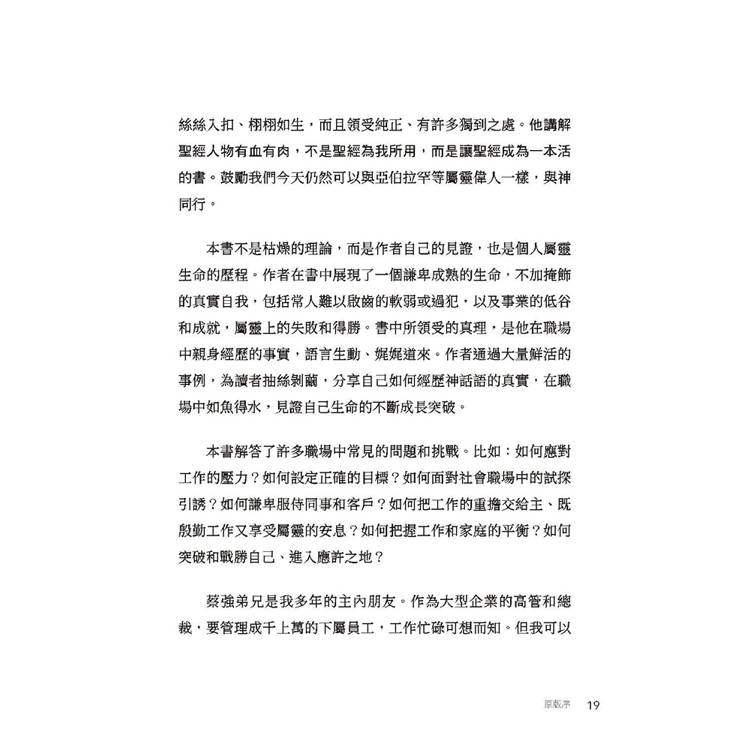 絲絲入扣、栩栩如生，而且領受純正、有許多獨到之處。他講解聖經人物有血有肉，不是聖經為我所用，而是讓聖經成為一本活的書。鼓勵我們今天仍然可以與亞伯拉罕等屬靈偉人一樣，與神同行。

本書不是枯燥的理論，而是作者自己的見證，也是個人屬靈生命的歷程。作者在書中展現了一個謙卑成熟的生命，不加掩飾的真實自我，包括常人難以啟齒的軟弱或過犯，以及事業的低谷和成就，屬靈上的失敗和得勝。書中所領受的真理，是他在職場中親身經歷的事實，語言生動、娓娓道來。作者通過大量鮮活的事例，為讀者抽絲剝繭，分享自己如何經歷神話語的真實，在職場中如魚得水，見證自己生命的不斷成長突破。

本書解答了許多職場中常見的問題和挑戰。比如：如何應對工作的壓力？如何設定正確的目標？如何面對社會職場中的試探引誘？如何謙卑服侍同事和客戶？如何把工作的重擔交給主、既殷勤工作又享受屬靈的安息？如何把握工作和家庭的平衡？如何突破和戰勝自己、進入應許之地？

蔡強弟兄是我多年的主內朋友。作為大型企業的高管和總裁，要管理成千上萬的下屬員工，工作忙碌可想而知。但我可以

原版序 19